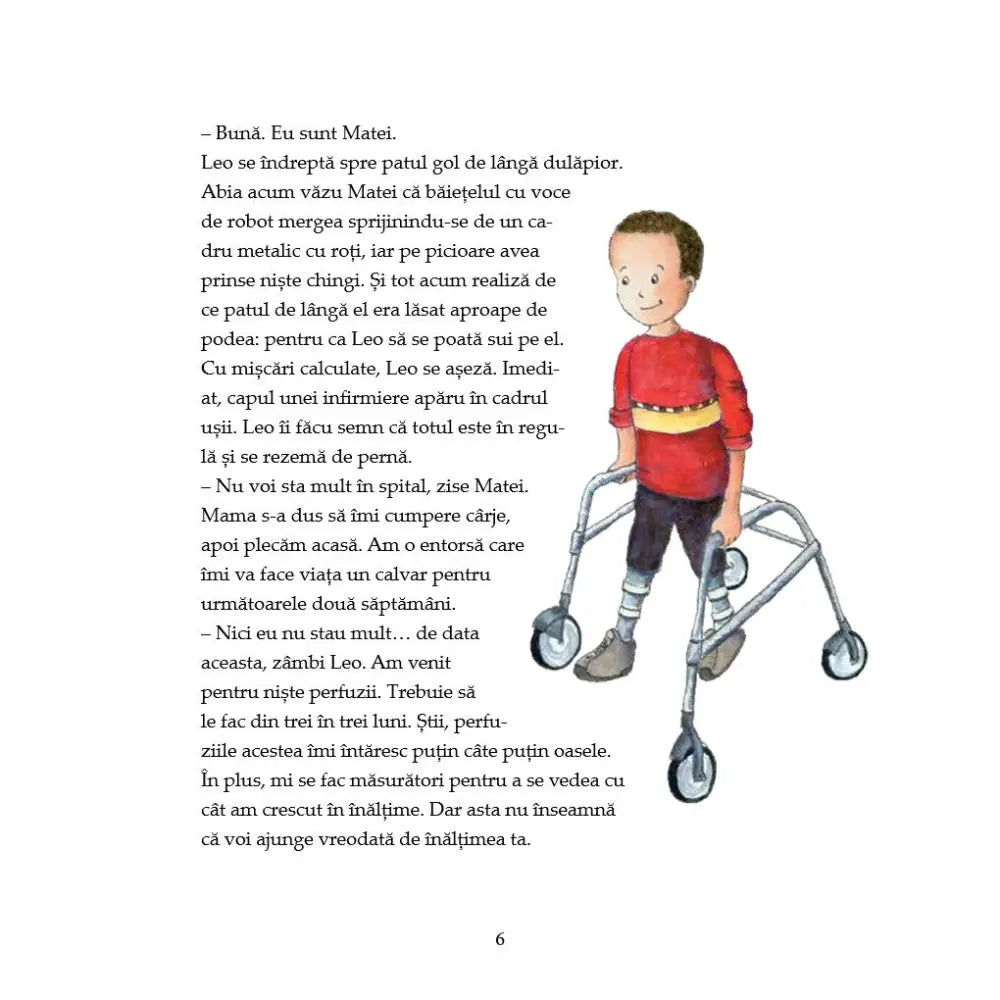 – Bună. Eu sunt Matei.
Leo se îndreptă spre patul gol de lângă dulăpior. Abia acum văzu Matei că băiețelul cu voce de robot mergea sprijinindu-se de un cadru metalic cu roți, iar pe picioare avea prinse niște chingi. Și tot acum realiză de ce patul de lângă el era lăsat aproape de podea: pentru ca Leo să se poată sui pe el. Cu mișcări calculate, Leo se așeză. Imediat, capul unei infirmiere apăru în cadrul ușii. Leo îi făcu semn că totul este în regulă și se rezemă de pernă.
– Nu voi sta mult în spital, zise Matei. Mama s-a dus să îmi cumpere cârje, apoi plecăm acasă. Am o entorsă care îmi va face viața un calvar pentru următoarele două săptămâni.
– Nici eu nu stau mult… de data aceasta, zâmbi Leo. Am venit pentru niște perfuzii. Trebuie să le fac din trei în trei luni. Știi, perfuziile acestea îmi întăresc puțin câte puțin oasele. În plus, mi se fac măsurători pentru a se vedea cu cât am crescut în înălțime. Dar asta nu înseamnă că voi ajunge vreodată de înălțimea ta.

6